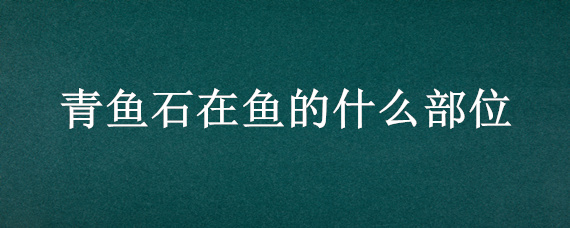 青鱼石在鱼的什么部位